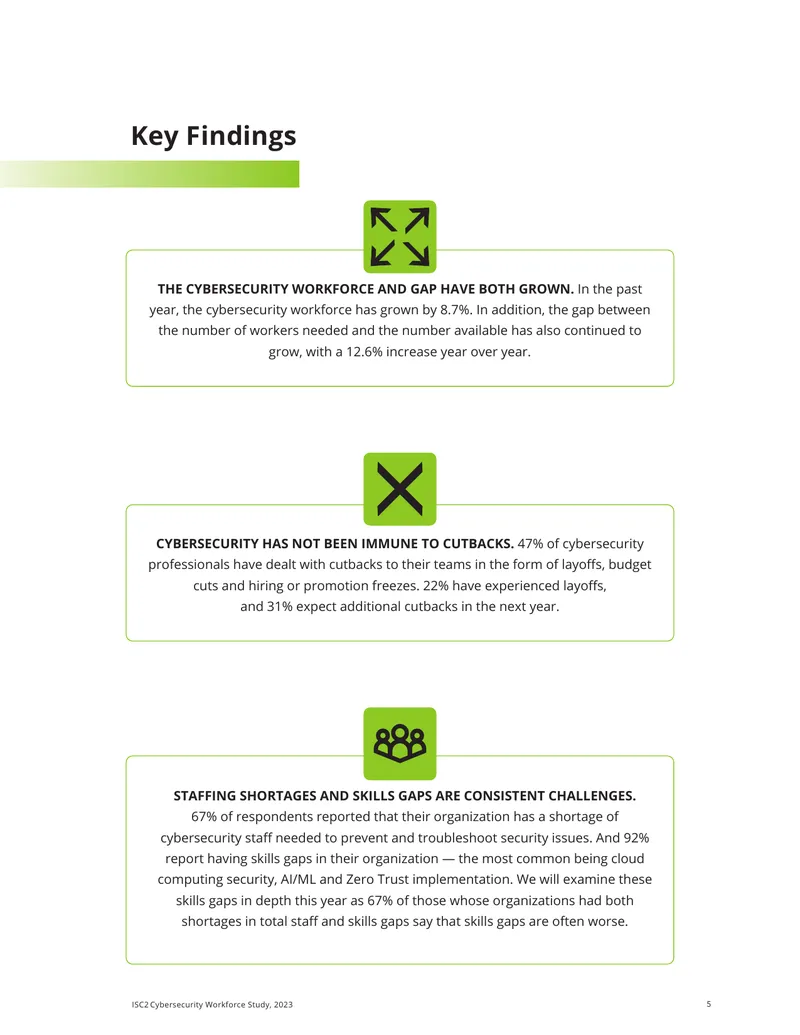 Key Findings

THE CYBERSECURITY WORKFORCE AND GAP HAVE BOTH GROWN. In the past year, the cybersecurity workforce has grown by 8.7%. In addition, the gap between the number of workers needed and the number available has also continued to grow, with a 12.6% increase year over year.

CYBERSECURITY HAS NOT BEEN IMMUNE TO CUTBACKS. 47% of cybersecurity professionals have dealt with cutbacks to their teams in the form of layoffs, budget cuts and hiring or promotion freezes. 22% have experienced layoffs, and 31% expect additional cutbacks in the next year.

STAFFING SHORTAGES AND SKILLS GAPS ARE CONSISTENT CHALLENGES. 67% of respondents reported that their organization has a shortage of cybersecurity staff needed to prevent and troubleshoot security issues. And 92% report having skills gaps in their organization — the most common being cloud computing security, AI/ML and Zero Trust implementation. We will examine these skills gaps in depth this year as 67% of those whose organizations had both shortages in total staff and skills gaps say that skills gaps are often worse.

ISC2 Cybersecurity Workforce Study, 2023

5